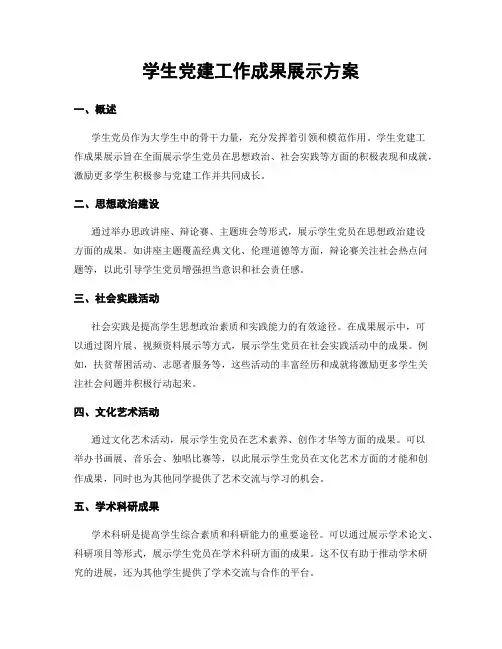 学生党建工作成果展示方案

一、概述

学生党员作为大学生中的骨干力量，充分发挥着引领和模范作用。学生党建工作成果展示旨在全面展示学生党员在思想政治、社会实践等方面的积极表现和成就，激励更多学生积极参与党建工作并共同成长。

二、思想政治建设

通过举办思政讲座、辩论赛、主题班会等形式，展示学生党员在思想政治建设方面的成果。如讲座主题覆盖经典文化、伦理道德等方面，辩论赛关注社会热点问题等，以此引导学生党员增强担当意识和社会责任感。

三、社会实践活动

社会实践是提高学生思想政治素质和实践能力的有效途径。在成果展示中，可以通过图片展、视频资料展示等方式，展示学生党员在社会实践活动中的成果。例如，扶贫帮困活动、志愿者服务等，这些活动的丰富经历和成就将激励更多学生关注社会问题并积极行动起来。

四、文化艺术活动

通过文化艺术活动，展示学生党员在艺术素养、创作才华等方面的成果。可以举办书画展、音乐会、独唱比赛等，以此展示学生党员在文化艺术方面的才能和创作成果，同时也为其他同学提供了艺术交流与学习的机会。

五、学术科研成果

学术科研是提高学生综合素质和科研能力的重要途径。可以通过展示学术论文、科研项目等形式，展示学生党员在学术科研方面的成果。这不仅有助于推动学术研究的进展，还为其他学生提供了学术交流与合作的平台。